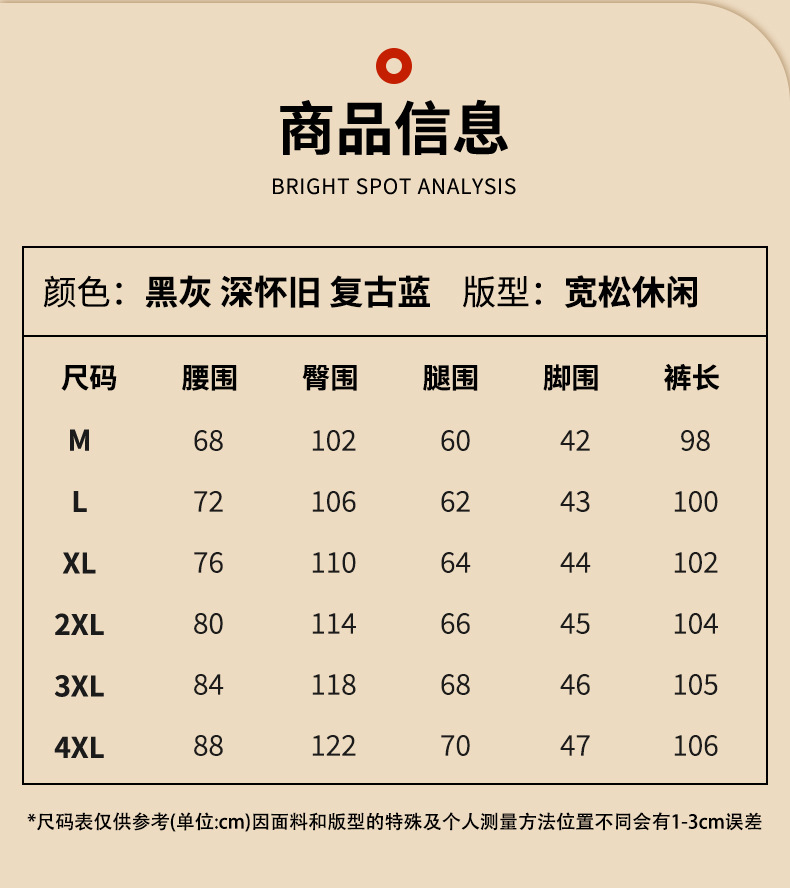 商品信息

BRIGHT SPOT ANALYSIS

颜色：黑灰 深怀旧 复古蓝 版型：宽松休闲

| 尺码 | 腰围 | 臀围 | 腿围 | 脚围 | 裤长 |
|---|---|---|---|---|---|
| M | 68 | 102 | 60 | 42 | 98 |
| L | 72 | 106 | 62 | 43 | 100 |
| XL | 76 | 110 | 64 | 44 | 102 |
| 2XL | 80 | 114 | 66 | 45 | 104 |
| 3XL | 84 | 118 | 68 | 46 | 105 |
| 4XL | 88 | 122 | 70 | 47 | 106 |

*尺码表仅供参考(单位:cm)因面料和版型的特殊及个人测量方法位置不同会有1-3cm误差